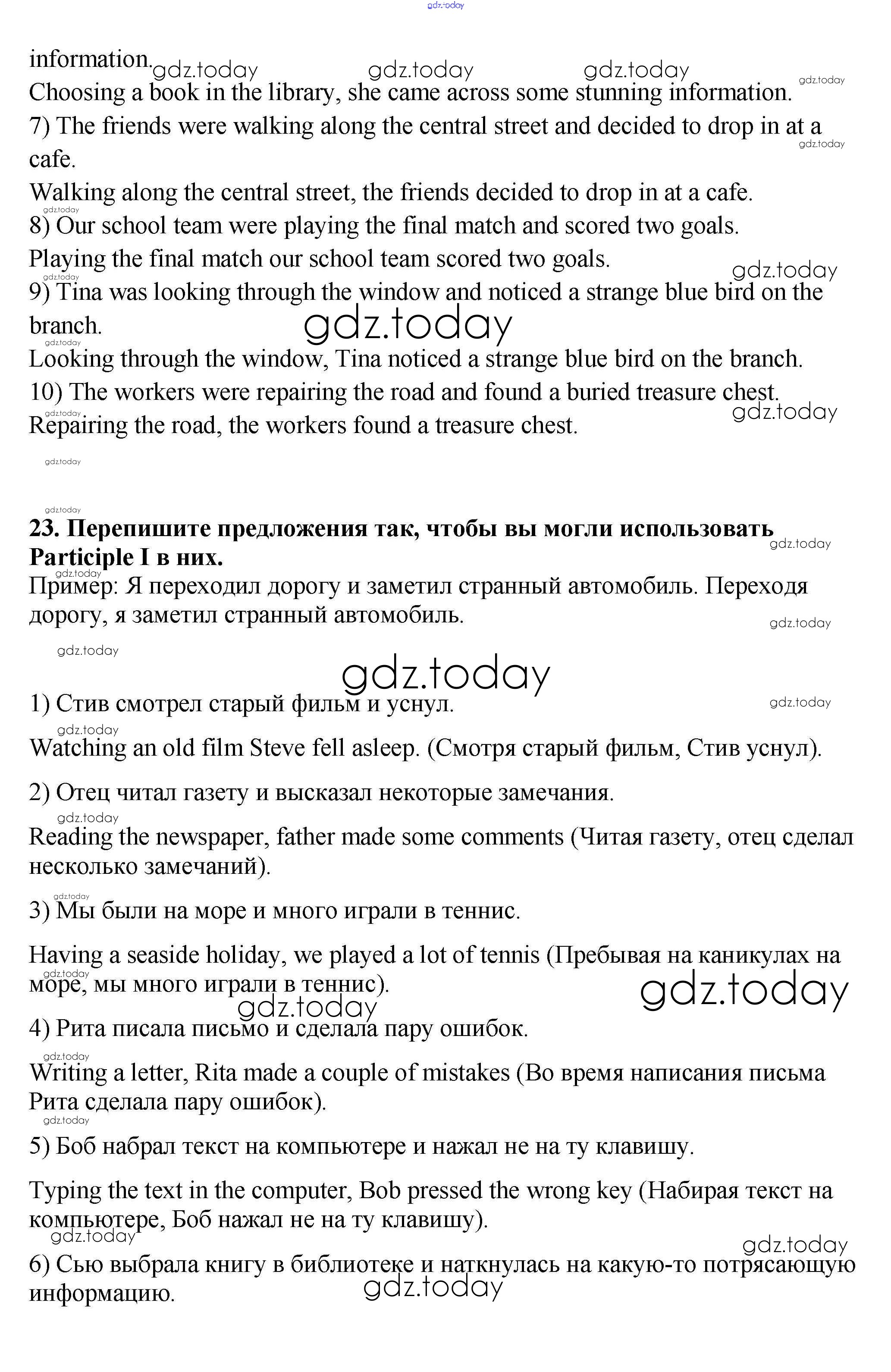 gdz.today

information.
Choosing a book in the library, she came across some stunning information.
7) The friends were walking along the central street and decided to drop in at a cafe.
Walking along the central street, the friends decided to drop in at a cafe.
8) Our school team were playing the final match and scored two goals.
Playing the final match our school team scored two goals.
9) Tina was looking through the window and noticed a strange blue bird on the branch.
Looking through the window, Tina noticed a strange blue bird on the branch.
10) The workers were repairing the road and found a buried treasure chest.
Repairing the road, the workers found a treasure chest.

**23. Перепишите предложения так, чтобы вы могли использовать Participle I в них.**
Пример: Я переходил дорогу и заметил странный автомобиль. Переходя дорогу, я заметил странный автомобиль.

1) Стив смотрел старый фильм и уснул.
Watching an old film Steve fell asleep. (Смотря старый фильм, Стив уснул).

2) Отец читал газету и высказал некоторые замечания.
Reading the newspaper, father made some comments (Читая газету, отец сделал несколько замечаний).

3) Мы были на море и много играли в теннис.

Having a seaside holiday, we played a lot of tennis (Пребывая на каникулах на море, мы много играли в теннис).

4) Рита писала письмо и сделала пару ошибок.
Writing a letter, Rita made a couple of mistakes (Во время написания письма Рита сделала пару ошибок).

5) Боб набрал текст на компьютере и нажал не на ту клавишу.

Typing the text in the computer, Bob pressed the wrong key (Набирая текст на компьютере, Боб нажал не на ту клавишу).

6) Сью выбрала книгу в библиотеке и наткнулась на какую-то потрясающую информацию.